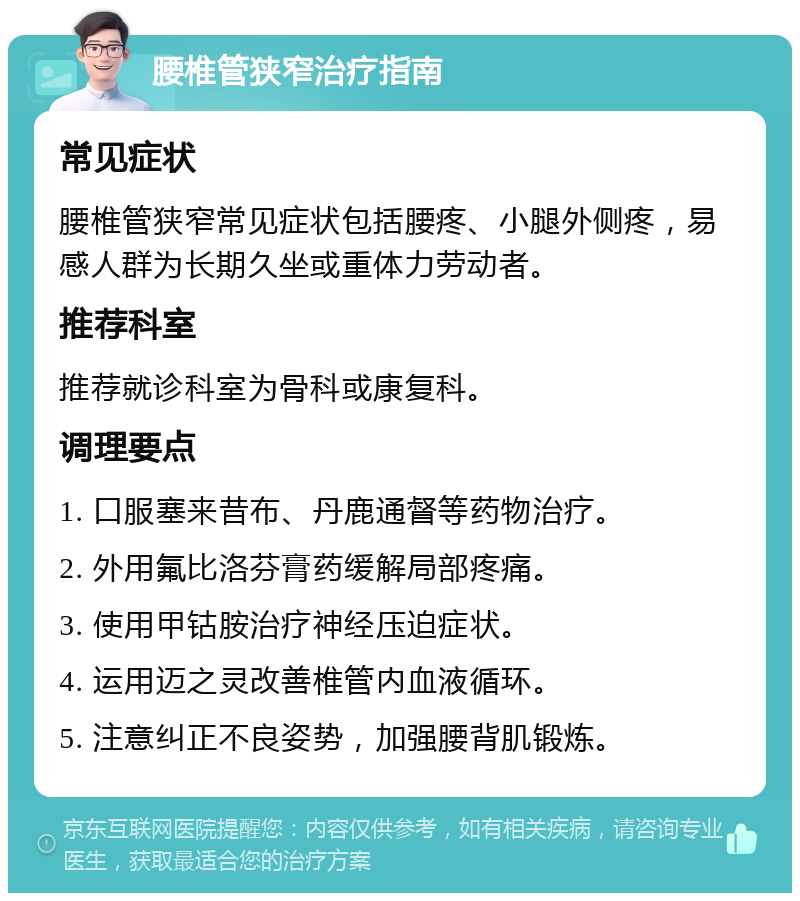 腰椎管狭窄治疗指南

常见症状

腰椎管狭窄常见症状包括腰疼、小腿外侧疼，易感人群为长期久坐或重体力劳动者。

推荐科室

推荐就诊科室为骨科或康复科。

调理要点

1. 口服塞来昔布、丹鹿通督等药物治疗。

2. 外用氟比洛芬膏药缓解局部疼痛。

3. 使用甲钴胺治疗神经压迫症状。

4. 运用迈之灵改善椎管内血液循环。

5. 注意纠正不良姿势，加强腰背肌锻炼。

京东互联网医院提醒您：内容仅供参考，如有相关疾病，请咨询专业医生，获取最适合您的治疗方案